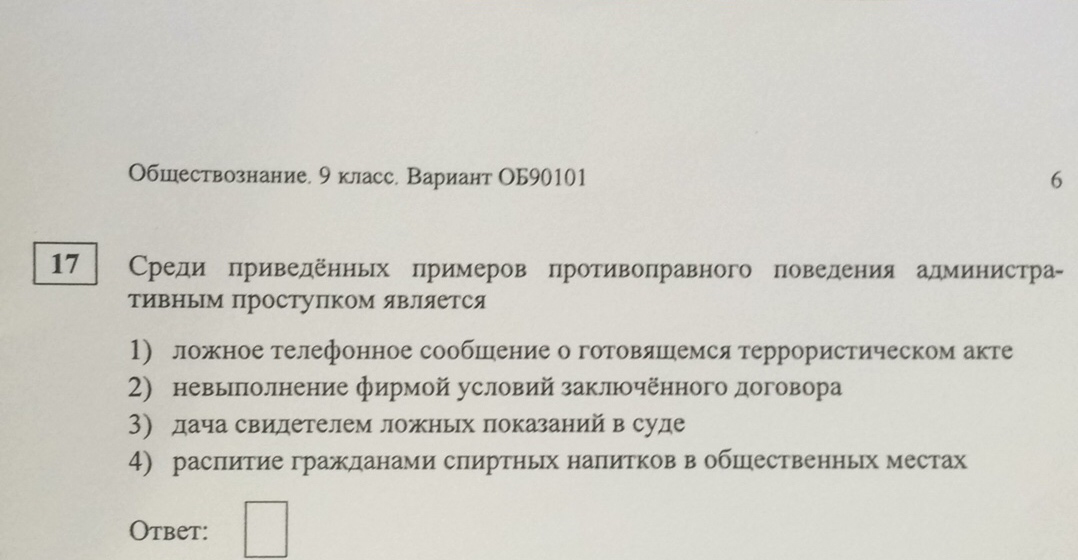 Обществознание. 9 класс. Вариант ОБ90101 6

17 Среди приведённых примеров противоправного поведения административным проступком является

1) ложное телефонное сообщение о готовящемся террористическом акте
2) невыполнение фирмой условий заключённого договора
3) дача свидетелем ложных показаний в суде
4) распитие гражданами спиртных напитков в общественных местах

Ответ: ☐